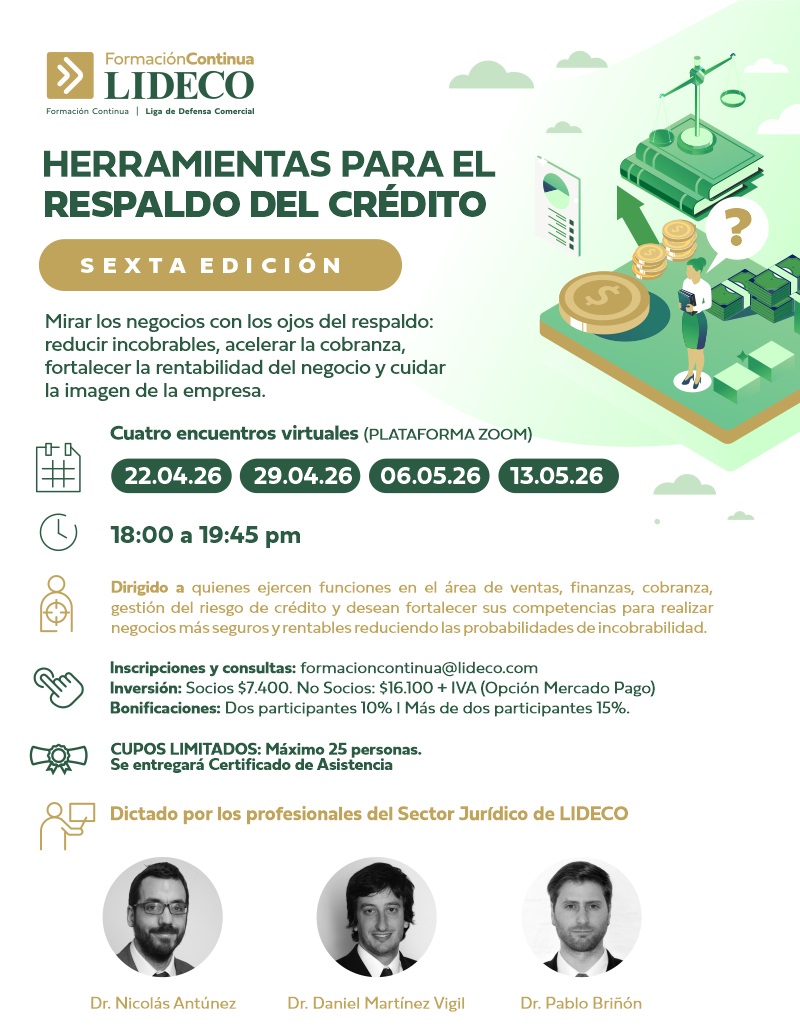 FormaciónContinua
LIDECO
Formación Continua | Liga de Defensa Comercial

HERRAMIENTAS PARA EL RESPALDO DEL CRÉDITO

SEXTA EDICIÓN

Mirar los negocios con los ojos del respaldo: reducir incobrables, acelerar la cobranza, fortalecer la rentabilidad del negocio y cuidar la imagen de la empresa.

Cuatro encuentros virtuales (PLATAFORMA ZOOM)

22.04.26 29.04.26 06.05.26 13.05.26

18:00 a 19:45 pm

Dirigido a quienes ejercen funciones en el área de ventas, finanzas, cobranza, gestión del riesgo de crédito y desean fortalecer sus competencias para realizar negocios más seguros y rentables reduciendo las probabilidades de incobrabilidad.

Inscripciones y consultas: formacioncontinua@lideco.com
Inversión: Socios $7.400. No Socios: $16.100 + IVA (Opción Mercado Pago)
Bonificaciones: Dos participantes 10% | Más de dos participantes 15%.

CUPOS LIMITADOS: Máximo 25 personas.
Se entregará Certificado de Asistencia

Dictado por los profesionales del Sector Jurídico de LIDECO

Dr. Nicolás Antúnez

Dr. Daniel Martínez Vigil

Dr. Pablo Briñón